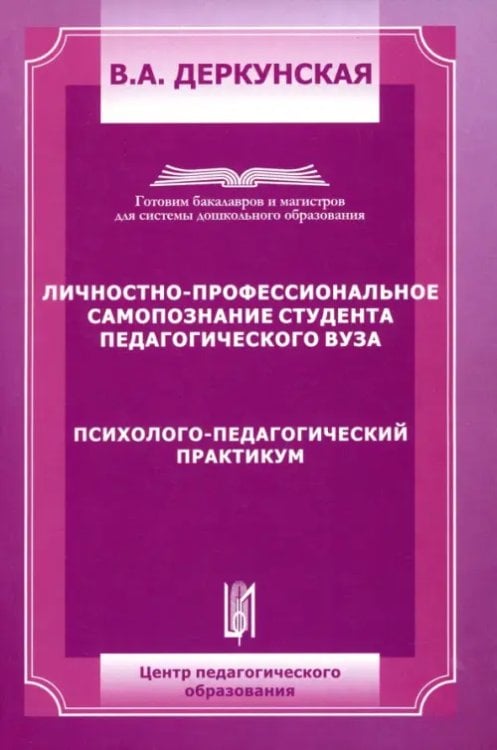 В.А. ДЕРКУНСКАЯ

Готовим бакалавров и магистров для системы дошкольного образования

ЛИЧНОСТНО-ПРОФЕССИОНАЛЬНОЕ САМОПОЗНАНИЕ СТУДЕНТА ПЕДАГОГИЧЕСКОГО ВУЗА

ПСИХОЛОГО-ПЕДАГОГИЧЕСКИЙ ПРАКТИКУМ

Центр педагогического образования